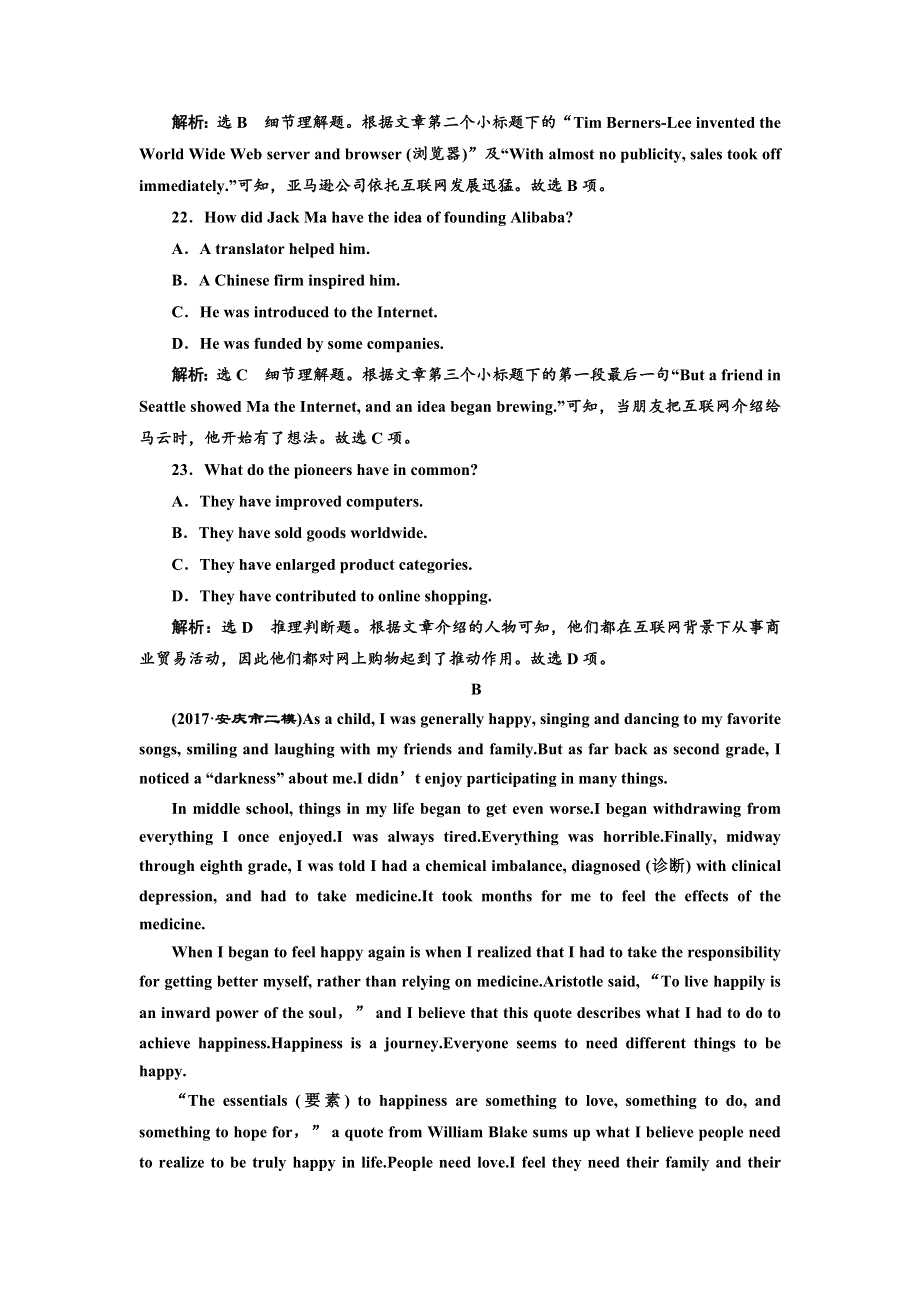 解析：选 B　细节理解题。根据文章第二个小标题下的“Tim Berners-Lee invented the World Wide Web server and browser (浏览器)”及“With almost no publicity, sales took off immediately.”可知，亚马逊公司依托互联网发展迅猛。故选 B 项。

22．How did Jack Ma have the idea of founding Alibaba?

A．A translator helped him.

B．A Chinese firm inspired him.

C．He was introduced to the Internet.

D．He was funded by some companies.

解析：选 C　细节理解题。根据文章第三个小标题下的第一段最后一句“But a friend in Seattle showed Ma the Internet, and an idea began brewing.”可知，当朋友把互联网介绍给马云时，他开始有了想法。故选 C 项。

23．What do the pioneers have in common?

A．They have improved computers.

B．They have sold goods worldwide.

C．They have enlarged product categories.

D．They have contributed to online shopping.

解析：选 D　推理判断题。根据文章介绍的人物可知，他们都在互联网背景下从事商业贸易活动，因此他们都对网上购物起到了推动作用。故选 D 项。

B

(2017·安庆市二模)As a child, I was generally happy, singing and dancing to my favorite songs, smiling and laughing with my friends and family.But as far back as second grade, I noticed a “darkness” about me.I didn’t enjoy participating in many things.

In middle school, things in my life began to get even worse.I began withdrawing from everything I once enjoyed.I was always tired.Everything was horrible.Finally, midway through eighth grade, I was told I had a chemical imbalance, diagnosed (诊断) with clinical depression, and had to take medicine.It took months for me to feel the effects of the medicine.

When I began to feel happy again is when I realized that I had to take the responsibility for getting better myself, rather than relying on medicine.Aristotle said, “To live happily is an inward power of the soul，” and I believe that this quote describes what I had to do to achieve happiness.Happiness is a journey.Everyone seems to need different things to be happy.

“The essentials (要素) to happiness are something to love, something to do, and something to hope for，” a quote from William Blake sums up what I believe people need to realize to be truly happy in life.People need love.I feel they need their family and their